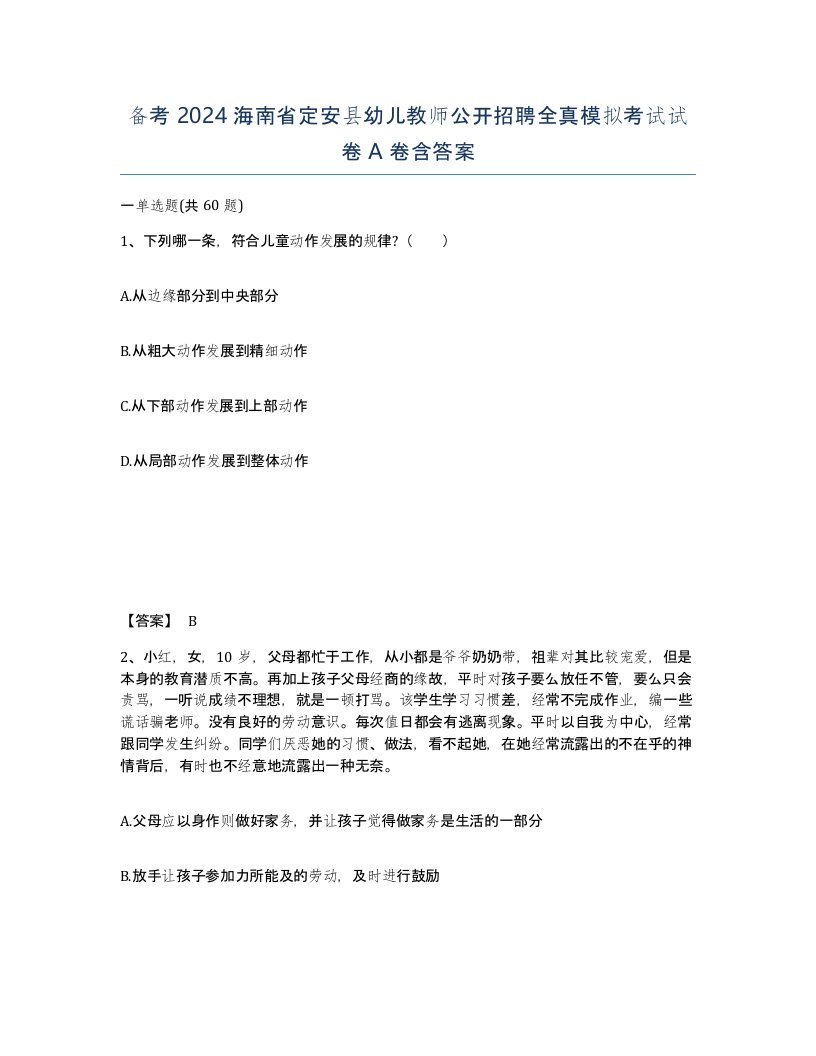 备考 2024 海南省定安县幼儿教师公开招聘全真模拟考试试卷 A 卷含答案

一单选题(共 60 题)

1、下列哪一条，符合儿童动作发展的规律？（　　）

A.从边缘部分到中央部分

B.从粗大动作发展到精细动作

C.从下部动作发展到上部动作

D.从局部动作发展到整体动作

【答案】 B

2、小红，女，10 岁，父母都忙于工作，从小都是爷爷奶奶带，祖辈对其比较宠爱，但是本身的教育潜质不高。再加上孩子父母经商的缘故，平时对孩子要么放任不管，要么只会责骂，一听说成绩不理想，就是一顿打骂。该学生学习习惯差，经常不完成作业，编一些谎话骗老师。没有良好的劳动意识。每次值日都会有逃离现象。平时以自我为中心，经常跟同学发生纠纷。同学们厌恶她的习惯、做法，看不起她，在她经常流露出的不在乎的神情背后，有时也不经意地流露出一种无奈。

A.父母应以身作则做好家务，并让孩子觉得做家务是生活的一部分

B.放手让孩子参加力所能及的劳动，及时进行鼓励